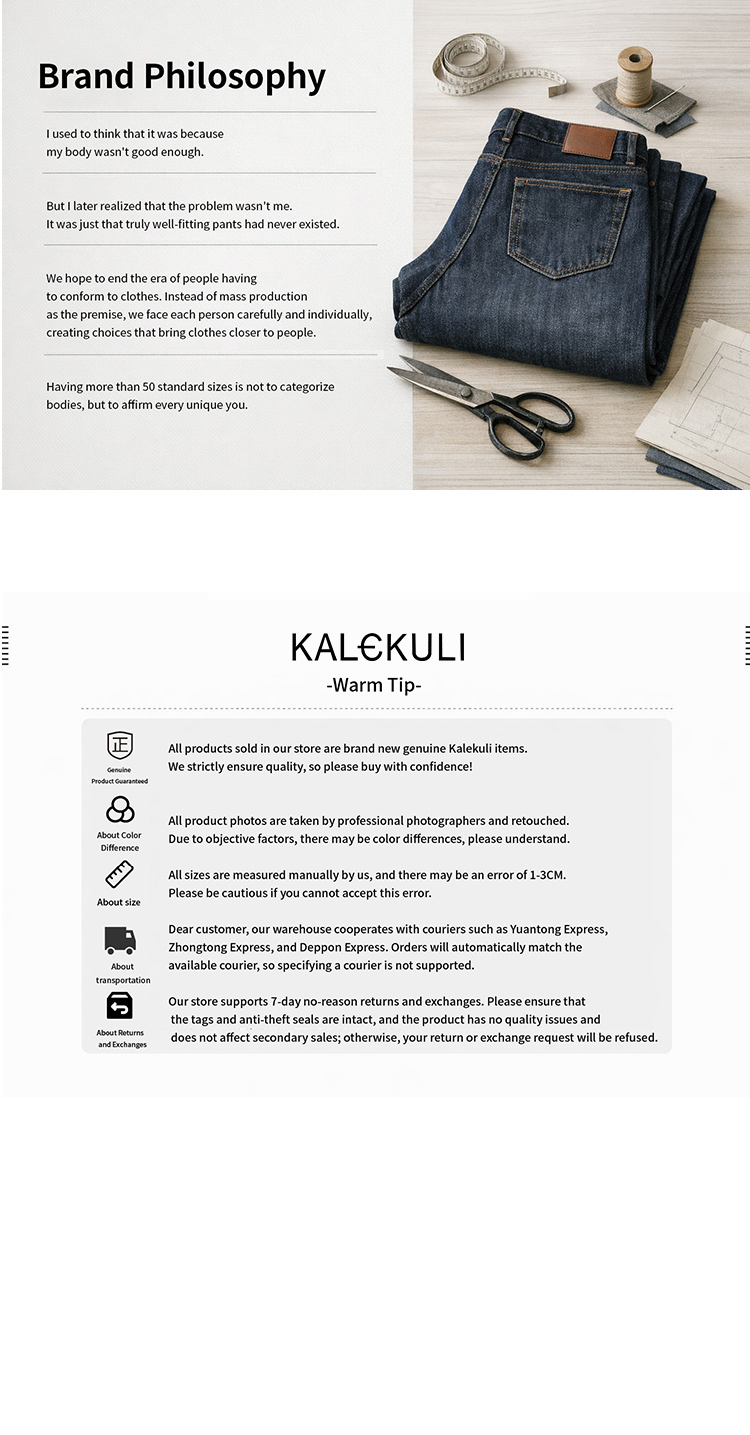 Brand Philosophy

I used to think that it was because my body wasn't good enough.

But I later realized that the problem wasn't me. It was just that truly well-fitting pants had never existed.

We hope to end the era of people having to conform to clothes. Instead of mass production as the premise, we face each person carefully and individually, creating choices that bring clothes closer to people.

Having more than 50 standard sizes is not to categorize bodies, but to affirm every unique you.

KALEKULI

-Warm Tip-

正

Genuine Product Guaranteed

All products sold in our store are brand new genuine Kalekuli items. We strictly ensure quality, so please buy with confidence!

About Color Difference

All product photos are taken by professional photographers and retouched. Due to objective factors, there may be color differences, please understand.

About size

All sizes are measured manually by us, and there may be an error of 1-3CM. Please be cautious if you cannot accept this error.

About transportation

Dear customer, our warehouse cooperates with couriers such as Yuantong Express, Zhongtong Express, and Deppon Express. Orders will automatically match the available courier, so specifying a courier is not supported.

About Returns and Exchanges

Our store supports 7-day no-reason returns and exchanges. Please ensure that the tags and anti-theft seals are intact, and the product has no quality issues and does not affect secondary sales; otherwise, your return or exchange request will be refused.